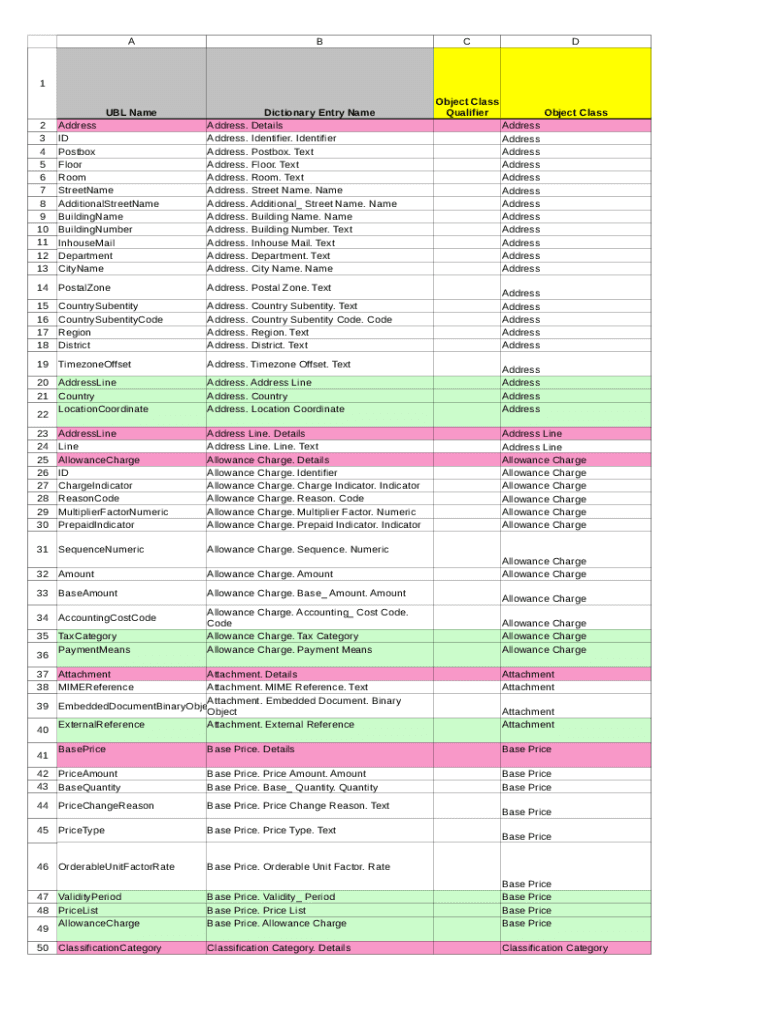 |  | A | B | C | D |
|---|---|---|---|---|
| 1 | UBL Name | Dictionary Entry Name | Object Class Qualifier | Object Class |
| 2 | Address | Address. Details |  | Address |
| 3 | ID | Address. Identifier. Identifier |  | Address |
| 4 | Postbox | Address. Postbox. Text |  | Address |
| 5 | Floor | Address. Floor. Text |  | Address |
| 6 | Room | Address. Room. Text |  | Address |
| 7 | StreetName | Address. Street Name. Name |  | Address |
| 8 | AdditionalStreetName | Address. Additional_ Street Name. Name |  | Address |
| 9 | BuildingName | Address. Building Name. Name |  | Address |
| 10 | BuildingNumber | Address. Building Number. Text |  | Address |
| 11 | InhouseMail | Address. Inhouse Mail. Text |  | Address |
| 12 | Department | Address. Department. Text |  | Address |
| 13 | CityName | Address. City Name. Name |  | Address |
| 14 | PostalZone | Address. Postal Zone. Text |  | Address |
| 15 | CountrySubentity | Address. Country Subentity. Text |  | Address |
| 16 | CountrySubentityCode | Address. Country Subentity Code. Code |  | Address |
| 17 | Region | Address. Region. Text |  | Address |
| 18 | District | Address. District. Text |  | Address |
| 19 | TimezoneOffset | Address. Timezone Offset. Text |  | Address |
| 20 | AddressLine | Address. Address Line |  | Address |
| 21 | Country | Address. Country |  | Address |
| 22 | LocationCoordinate | Address. Location Coordinate |  | Address |
| 23 | AddressLine | Address Line. Details |  | Address Line |
| 24 | Line | Address Line. Line. Text |  | Address Line |
| 25 | AllowanceCharge | Allowance Charge. Details |  | Allowance Charge |
| 26 | ID | Allowance Charge. Identifier |  | Allowance Charge |
| 27 | ChargeIndicator | Allowance Charge. Charge Indicator. Indicator |  | Allowance Charge |
| 28 | ReasonCode | Allowance Charge. Reason. Code |  | Allowance Charge |
| 29 | MultiplierFactorNumeric | Allowance Charge. Multiplier Factor. Numeric |  | Allowance Charge |
| 30 | PrepaidIndicator | Allowance Charge. Prepaid Indicator. Indicator |  | Allowance Charge |
| 31 | SequenceNumeric | Allowance Charge. Sequence. Numeric |  | Allowance Charge |
| 32 | Amount | Allowance Charge. Amount |  | Allowance Charge |
| 33 | BaseAmount | Allowance Charge. Base_ Amount. Amount |  | Allowance Charge |
| 34 | AccountingCostCode | Allowance Charge. Accounting_ Cost Code. Code |  | Allowance Charge |
| 35 | TaxCategory | Allowance Charge. Tax Category |  | Allowance Charge |
| 36 | PaymentMeans | Allowance Charge. Payment Means |  | Allowance Charge |
| 37 | Attachment | Attachment. Details |  | Attachment |
| 38 | MIMEReference | Attachment. MIME Reference. Text |  | Attachment |
| 39 | EmbeddedDocumentBinaryObje | Attachment. Embedded Document. Binary Object |  | Attachment |
| 40 | ExternalReference | Attachment. External Reference |  | Attachment |
| 41 | BasePrice | Base Price. Details |  | Base Price |
| 42 | PriceAmount | Base Price. Price Amount. Amount |  | Base Price |
| 43 | BaseQuantity | Base Price. Base_ Quantity. Quantity |  | Base Price |
| 44 | PriceChangeReason | Base Price. Price Change Reason. Text |  | Base Price |
| 45 | PriceType | Base Price. Price Type. Text |  | Base Price |
| 46 | OrderableUnitFactorRate | Base Price. Orderable Unit Factor. Rate |  | Base Price |
| 47 | ValidityPeriod | Base Price. Validity_ Period |  | Base Price |
| 48 | PriceList | Base Price. Price List |  | Base Price |
| 49 | AllowanceCharge | Base Price. Allowance Charge |  | Base Price |
| 50 | ClassificationCategory | Classification Category. Details |  | Classification Category |